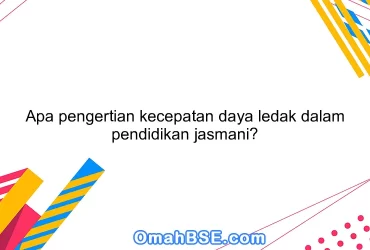 Apa pengertian kecepatan daya ledak dalam pendidikan jasmani?

OmahBSE.com